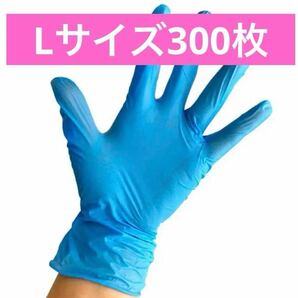 Lサイズ300枚